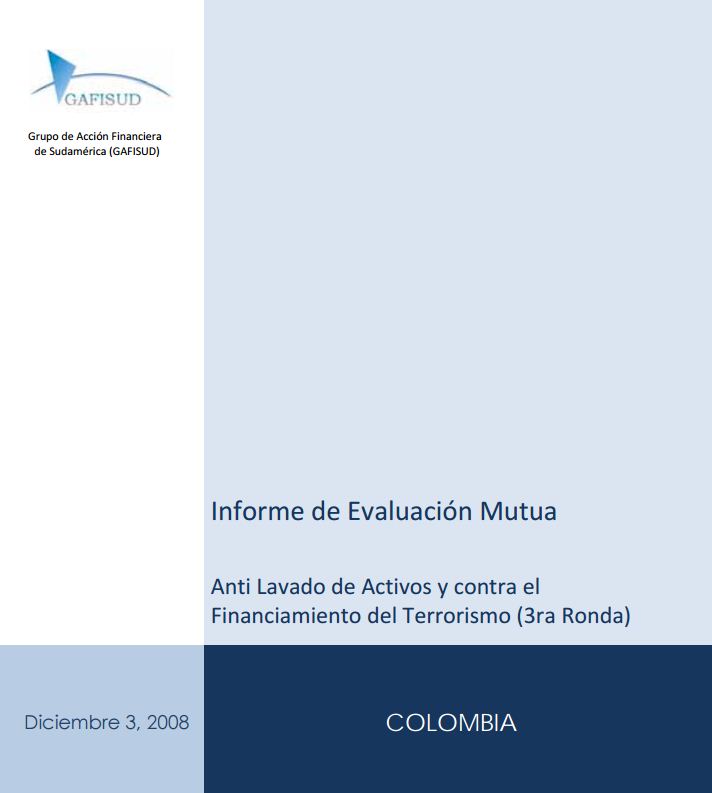 GAFISUD

Grupo de Acción Financiera de Sudamérica (GAFISUD)

Informe de Evaluación Mutua

Anti Lavado de Activos y contra el Financiamiento del Terrorismo (3ra Ronda)

Diciembre 3, 2008

COLOMBIA